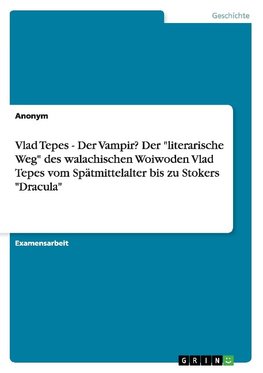 Geschichte

Anonym

Vlad Tepes - Der Vampir? Der "literarische Weg" des walachischen Woiwoden Vlad Tepes vom Spätmittelalter bis zu Stokers "Dracula"

Examensarbeit

GRIN